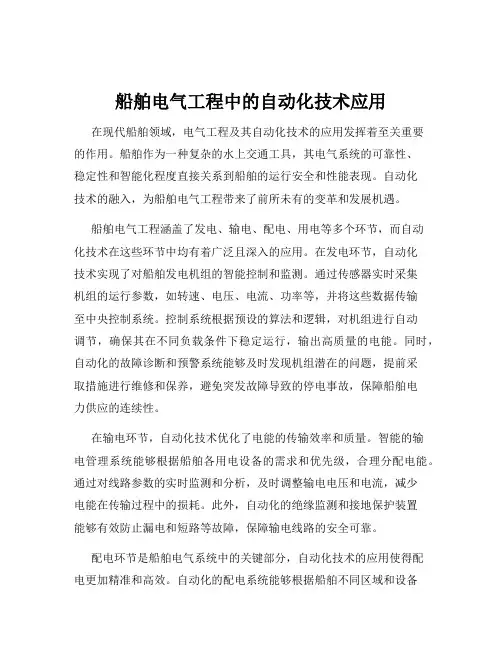 船舶电气工程中的自动化技术应用

在现代船舶领域，电气工程及其自动化技术的应用发挥着至关重要的作用。船舶作为一种复杂的水上交通工具，其电气系统的可靠性、稳定性和智能化程度直接关系到船舶的运行安全和性能表现。自动化技术的融入，为船舶电气工程带来了前所未有的变革和发展机遇。

船舶电气工程涵盖了发电、输电、配电、用电等多个环节，而自动化技术在这些环节中均有着广泛且深入的应用。在发电环节，自动化技术实现了对船舶发电机组的智能控制和监测。通过传感器实时采集机组的运行参数，如转速、电压、电流、功率等，并将这些数据传输至中央控制系统。控制系统根据预设的算法和逻辑，对机组进行自动调节，确保其在不同负载条件下稳定运行，输出高质量的电能。同时，自动化的故障诊断和预警系统能够及时发现机组潜在的问题，提前采取措施进行维修和保养，避免突发故障导致的停电事故，保障船舶电力供应的连续性。

在输电环节，自动化技术优化了电能的传输效率和质量。智能的输电管理系统能够根据船舶各用电设备的需求和优先级，合理分配电能。通过对线路参数的实时监测和分析，及时调整输电电压和电流，减少电能在传输过程中的损耗。此外，自动化的绝缘监测和接地保护装置能够有效防止漏电和短路等故障，保障输电线路的安全可靠。

配电环节是船舶电气系统中的关键部分，自动化技术的应用使得配电更加精准和高效。自动化的配电系统能够根据船舶不同区域和设备